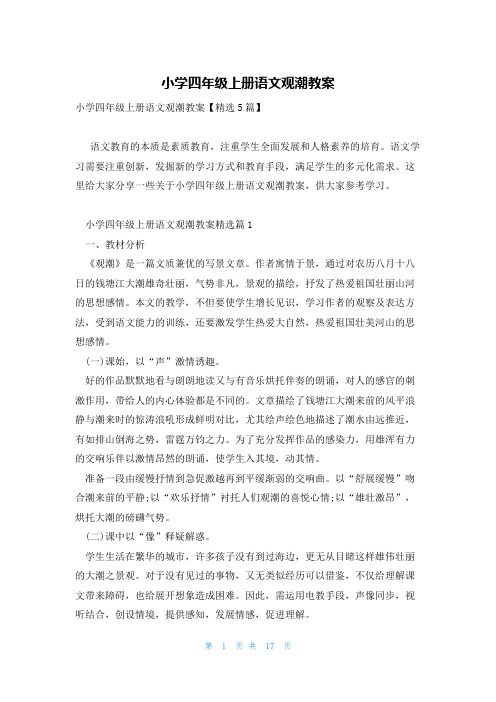 小学四年级上册语文观潮教案

小学四年级上册语文观潮教案【精选5篇】

语文教育的本质是素质教育，注重学生全面发展和人格素养的培育。语文学习需要注重创新，发掘新的学习方式和教育手段，满足学生的多元化需求。这里给大家分享一些关于小学四年级上册语文观潮教案，供大家参考学习。

小学四年级上册语文观潮教案精选篇1

一、教材分析

《观潮》是一篇文质兼优的写景文章。作者寓情于景，通过对农历八月十八日的钱塘江大潮雄奇壮丽，气势非凡，景观的描绘，抒发了热爱祖国壮丽山河的思想感情。本文的教学，不但要使学生增长见识，学习作者的观察及表达方法，受到语文能力的训练，还要激发学生热爱大自然，热爱祖国壮美河山的思想感情。

(一)课始，以“声”激情诱趣。

好的作品默默地看与朗朗地读又与有音乐烘托伴奏的朗诵，对人的感官的刺激作用，带给人的内心体验都是不同的。文章描绘了钱塘江大潮来前的风平浪静与潮来时的惊涛浪吼形成鲜明对比，尤其绘声绘色地描述了潮水由远推近，有如排山倒海之势，雷霆万钧之力。为了充分发挥作品的感染力，用雄浑有力的交响乐伴以激情昂然的朗诵，使学生入其境，动其情。

准备一段由缓慢抒情到急促激越再到平缓渐弱的交响曲。以“舒展缓慢”吻合潮来前的平静;以“欢乐抒情”衬托人们观潮的喜悦心情;以“雄壮激昂”，烘托大潮的磅礴气势。

(二)课中以“像”释疑解惑。

学生生活在繁华的城市，许多孩子没有到过海边，更无从目睹这样雄伟壮丽的大潮之景观。对于没有见过的事物，又无类似经历可以借鉴，不仅给理解课文带来障碍，也给展开想象造成困难。因此，需运用电教手段，声像同步，视听结合，创设情境，提供感知，发展情感，促进理解。

第 1 页 共 17 页